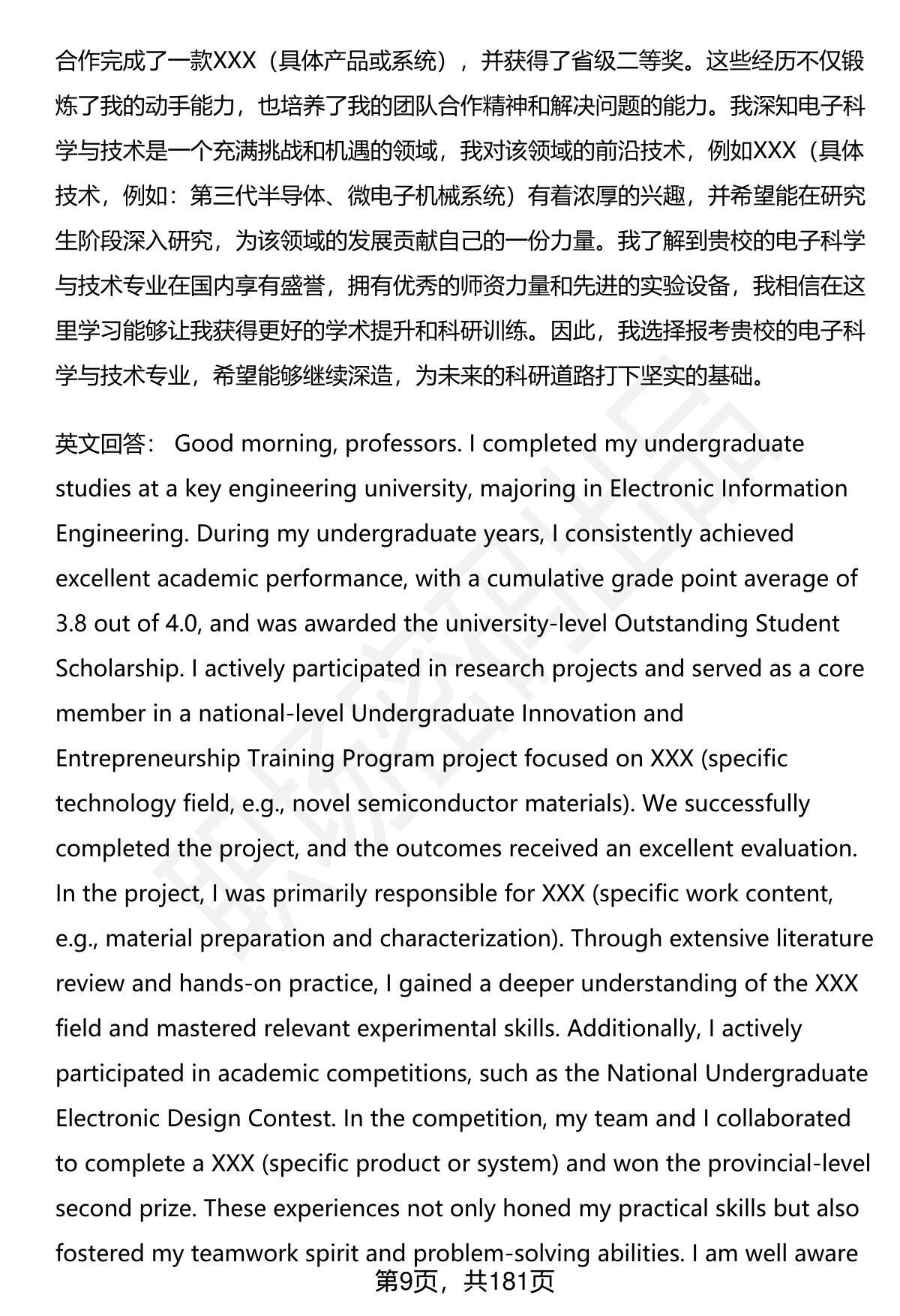 合作完成了一款XXX（具体产品或系统），并获得了省级二等奖。这些经历不仅锻炼了我的动手能力，也培养了我的团队合作精神和解决问题的能力。我深知电子科学与技术是一个充满挑战和机遇的领域，我对该领域的前沿技术，例如XXX（具体技术，例如：第三代半导体、微电子机械系统）有着浓厚的兴趣，并希望能在研究生阶段深入研究，为该领域的发展贡献自己的一份力量。我了解到贵校的电子科学与技术专业在国内享有盛誉，拥有优秀的师资力量和先进的实验设备，我相信在这里学习能够让我获得更好的学术提升和科研训练。因此，我选择报考贵校的电子科学与技术专业，希望能够继续深造，为未来的科研道路打下坚实的基础。

英文回答： Good morning, professors. I completed my undergraduate studies at a key engineering university, majoring in Electronic Information Engineering. During my undergraduate years, I consistently achieved excellent academic performance, with a cumulative grade point average of 3.8 out of 4.0, and was awarded the university-level Outstanding Student Scholarship. I actively participated in research projects and served as a core member in a national-level Undergraduate Innovation and Entrepreneurship Training Program project focused on XXX (specific technology field, e.g., novel semiconductor materials). We successfully completed the project, and the outcomes received an excellent evaluation. In the project, I was primarily responsible for XXX (specific work content, e.g., material preparation and characterization). Through extensive literature review and hands-on practice, I gained a deeper understanding of the XXX field and mastered relevant experimental skills. Additionally, I actively participated in academic competitions, such as the National Undergraduate Electronic Design Contest. In the competition, my team and I collaborated to complete a XXX (specific product or system) and won the provincial-level second prize. These experiences not only honed my practical skills but also fostered my teamwork spirit and problem-solving abilities. I am well aware

第9页，共181页